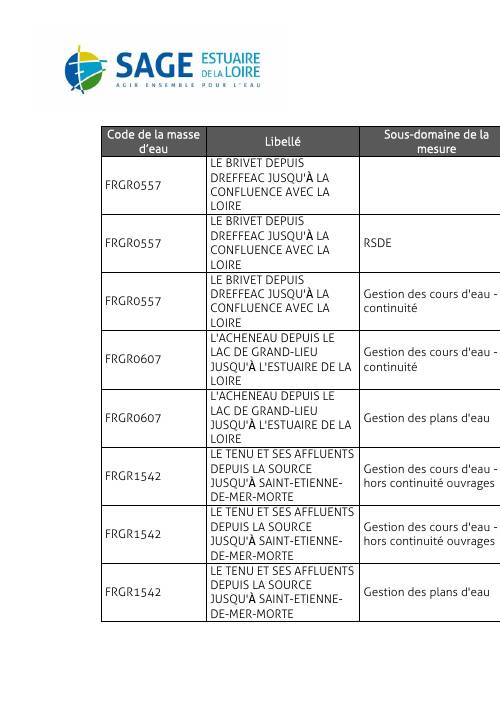 SAGE ESTUAIRE DE LA LOIRE
AGIR ENSEMBLE POUR L'EAU

| Code de la masse d'eau | Libellé | Sous-domaine de la mesure |
|---|---|---|
| FRGR0557 | LE BRIVET DEPUIS DREFFEAC JUSQU'À LA CONFLUENCE AVEC LA LOIRE | |
| FRGR0557 | LE BRIVET DEPUIS DREFFEAC JUSQU'À LA CONFLUENCE AVEC LA LOIRE | RSDE |
| FRGR0557 | LE BRIVET DEPUIS DREFFEAC JUSQU'À LA CONFLUENCE AVEC LA LOIRE | Gestion des cours d'eau - continuité |
| FRGR0607 | L'ACHENEAU DEPUIS LE LAC DE GRAND-LIEU JUSQU'À L'ESTUAIRE DE LA LOIRE | Gestion des cours d'eau - continuité |
| FRGR0607 | L'ACHENEAU DEPUIS LE LAC DE GRAND-LIEU JUSQU'À L'ESTUAIRE DE LA LOIRE | Gestion des plans d'eau |
| FRGR1542 | LE TENU ET SES AFFLUENTS DEPUIS LA SOURCE JUSQU'À SAINT-ETIENNE-DE-MER-MORTE | Gestion des cours d'eau - hors continuité ouvrages |
| FRGR1542 | LE TENU ET SES AFFLUENTS DEPUIS LA SOURCE JUSQU'À SAINT-ETIENNE-DE-MER-MORTE | Gestion des cours d'eau - hors continuité ouvrages |
| FRGR1542 | LE TENU ET SES AFFLUENTS DEPUIS LA SOURCE JUSQU'À SAINT-ETIENNE-DE-MER-MORTE | Gestion des plans d'eau |